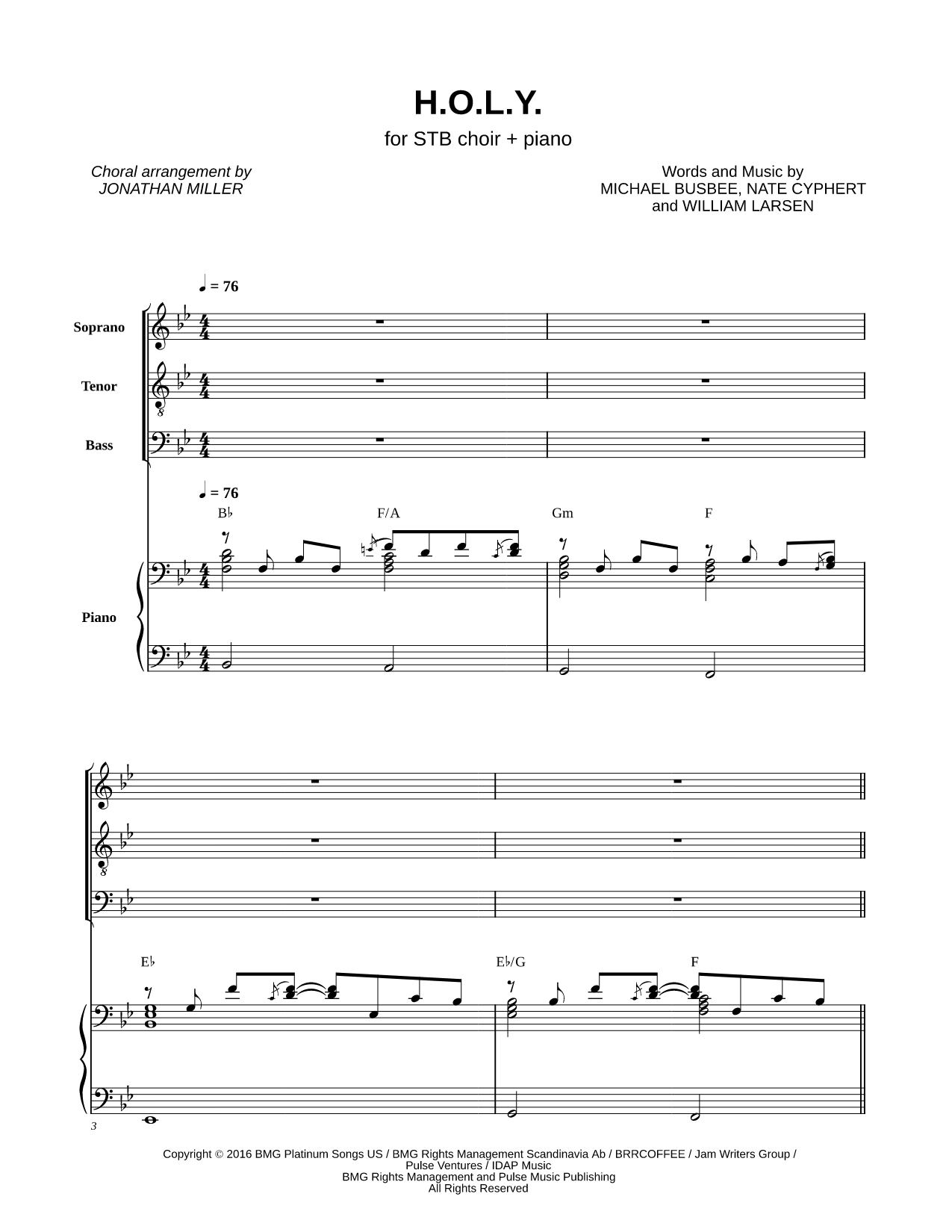 H.O.L.Y.

for STB choir + piano

Choral arrangement by
JONATHAN MILLER

Words and Music by
MICHAEL BUSBEE, NATE CYPHERT
and WILLIAM LARSEN

♩ = 76

Soprano

Tenor

Bass

♩ = 76

B♭ F/A Gm F

Piano

E♭ E♭/G F

3

Copyright © 2016 BMG Platinum Songs US / BMG Rights Management Scandinavia Ab / BRRCOFFEE / Jam Writers Group / Pulse Ventures / IDAP Music
BMG Rights Management and Pulse Music Publishing
All Rights Reserved